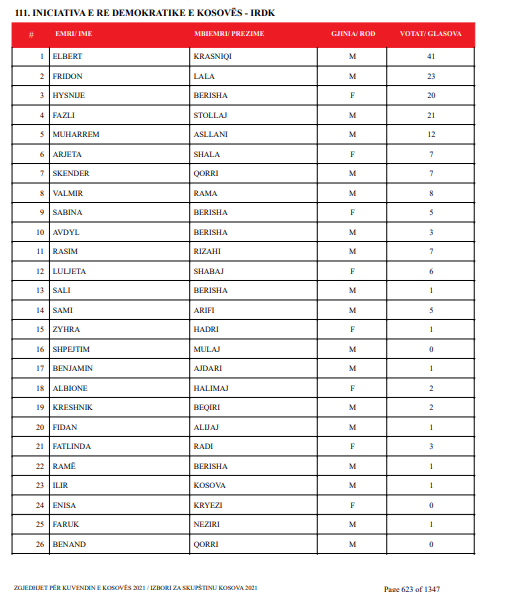 111. INICIATIVA E RE DEMOKRATIKE E KOSOVËS - IRDK

| # | EMRI/ IME | MBIEMRI/ PREZIME | GJINIA/ ROD | VOTAT/ GLASOVA |
|---|---|---|---|---|
| 1 | ELBERT | KRASNIQI | M | 41 |
| 2 | FRIDON | LALA | M | 23 |
| 3 | HYSNIJE | BERISHA | F | 20 |
| 4 | FAZLI | STOLLAJ | M | 21 |
| 5 | MUHARREM | ASLLANI | M | 12 |
| 6 | ARJETA | SHALA | F | 7 |
| 7 | SKENDER | QORRI | M | 7 |
| 8 | VALMIR | RAMA | M | 8 |
| 9 | SABINA | BERISHA | F | 5 |
| 10 | AVDYL | BERISHA | M | 3 |
| 11 | RASIM | RIZAHI | M | 7 |
| 12 | LULJETA | SHABAJ | F | 6 |
| 13 | SALI | BERISHA | M | 1 |
| 14 | SAMI | ARIFI | M | 5 |
| 15 | ZYHRA | HADRI | F | 1 |
| 16 | SHPEJTIM | MULAJ | M | 0 |
| 17 | BENJAMIN | AJDARI | M | 1 |
| 18 | ALBIONE | HALIMAJ | F | 2 |
| 19 | KRESHNIK | BEQIRI | M | 2 |
| 20 | FIDAN | ALIJAJ | M | 1 |
| 21 | FATLINDA | RADI | F | 3 |
| 22 | RAMË | BERISHA | M | 1 |
| 23 | ILIR | KOSOVA | M | 1 |
| 24 | ENISA | KRYEZI | F | 0 |
| 25 | FARUK | NEZIRI | M | 1 |
| 26 | BENAND | QORRI | M | 0 |

ZGJEDHJET PËR KUVENDIN E KOSOVËS 2021 / IZBORI ZA SKUPŠTINU KOSOVA 2021

Page 623 of 1347